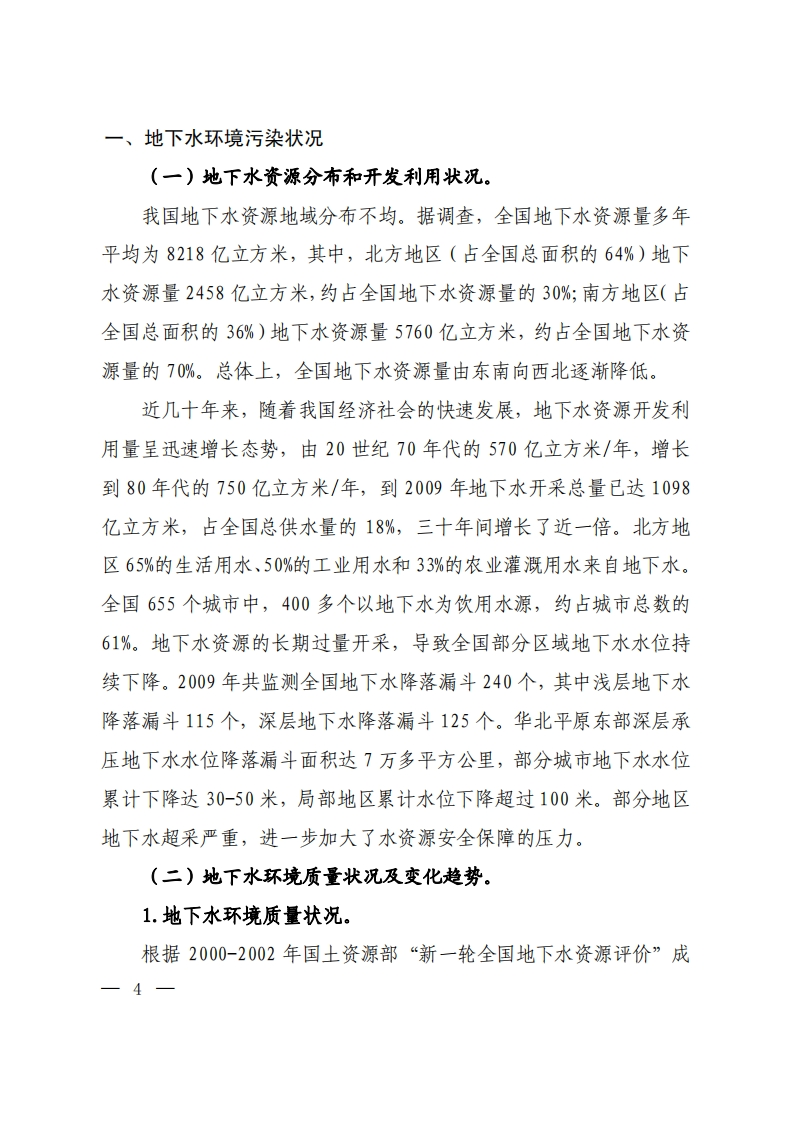 一、地下水环境污染状况

（一）地下水资源分布和开发利用状况。

我国地下水资源地域分布不均。据调查，全国地下水资源量多年平均为 8218 亿立方米，其中，北方地区（占全国总面积的 64%）地下水资源量 2458 亿立方米，约占全国地下水资源量的 30%；南方地区（占全国总面积的 36%）地下水资源量 5760 亿立方米，约占全国地下水资源量的 70%。总体上，全国地下水资源量由东南向西北逐渐降低。

近几十年来，随着我国经济社会的快速发展，地下水资源开发利用量呈迅速增长态势，由 20 世纪 70 年代的 570 亿立方米/年，增长到 80 年代的 750 亿立方米/年，到 2009 年地下水开采总量已达 1098 亿立方米，占全国总供水量的 18%，三十年间增长了近一倍。北方地区 65%的生活用水、50%的工业用水和 33%的农业灌溉用水来自地下水。全国 655 个城市中，400 多个以地下水为饮用水源，约占城市总数的 61%。地下水资源的长期过量开采，导致全国部分区域地下水水位持续下降。2009 年共监测全国地下水降落漏斗 240 个，其中浅层地下水降落漏斗 115 个，深层地下水降落漏斗 125 个。华北平原东部深层承压地下水水位降落漏斗面积达 7 万多平方公里，部分城市地下水水位累计下降达 30-50 米，局部地区累计水位下降超过 100 米。部分地区地下水超采严重，进一步加大了水资源安全保障的压力。

（二）地下水环境质量状况及变化趋势。

1.地下水环境质量状况。

根据 2000-2002 年国土资源部“新一轮全国地下水资源评价”成

— 4 —